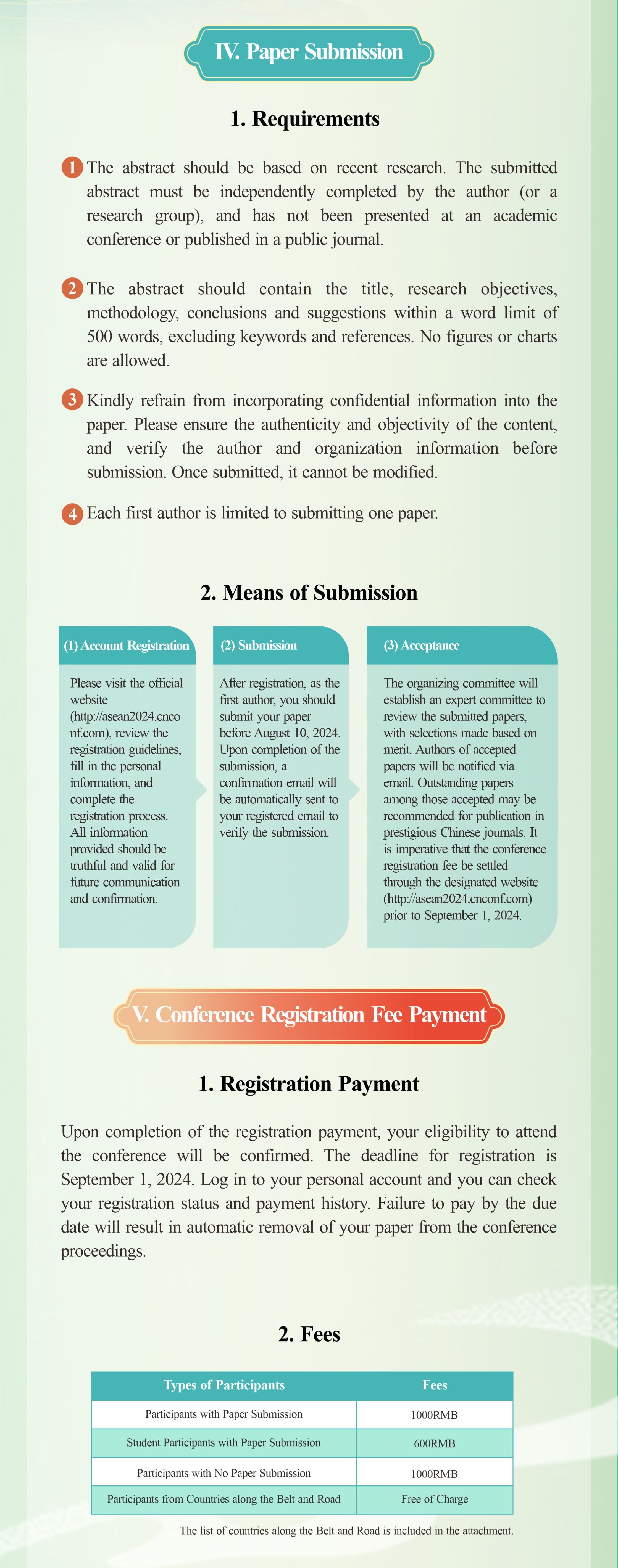 IV. Paper Submission

1. Requirements

1 The abstract should be based on recent research. The submitted abstract must be independently completed by the author (or a research group), and has not been presented at an academic conference or published in a public journal.

2 The abstract should contain the title, research objectives, methodology, conclusions and suggestions within a word limit of 500 words, excluding keywords and references. No figures or charts are allowed.

3 Kindly refrain from incorporating confidential information into the paper. Please ensure the authenticity and objectivity of the content, and verify the author and organization information before submission. Once submitted, it cannot be modified.

4 Each first author is limited to submitting one paper.

2. Means of Submission

(1) Account Registration

Please visit the official website (http://asean2024.cnconf.com), review the registration guidelines, fill in the personal information, and complete the registration process. All information provided should be truthful and valid for future communication and confirmation.

(2) Submission

After registration, as the first author, you should submit your paper before August 10, 2024. Upon completion of the submission, a confirmation email will be automatically sent to your registered email to verify the submission.

(3) Acceptance

The organizing committee will establish an expert committee to review the submitted papers, with selections made based on merit. Authors of accepted papers will be notified via email. Outstanding papers among those accepted may be recommended for publication in prestigious Chinese journals. It is imperative that the conference registration fee be settled through the designated website (http://asean2024.cnconf.com) prior to September 1, 2024.

V. Conference Registration Fee Payment

1. Registration Payment

Upon completion of the registration payment, your eligibility to attend the conference will be confirmed. The deadline for registration is September 1, 2024. Log in to your personal account and you can check your registration status and payment history. Failure to pay by the due date will result in automatic removal of your paper from the conference proceedings.

2. Fees

| Types of Participants | Fees |
|---|---|
| Participants with Paper Submission | 1000RMB |
| Student Participants with Paper Submission | 600RMB |
| Participants with No Paper Submission | 1000RMB |
| Participants from Countries along the Belt and Road | Free of Charge |

The list of countries along the Belt and Road is included in the attachment.